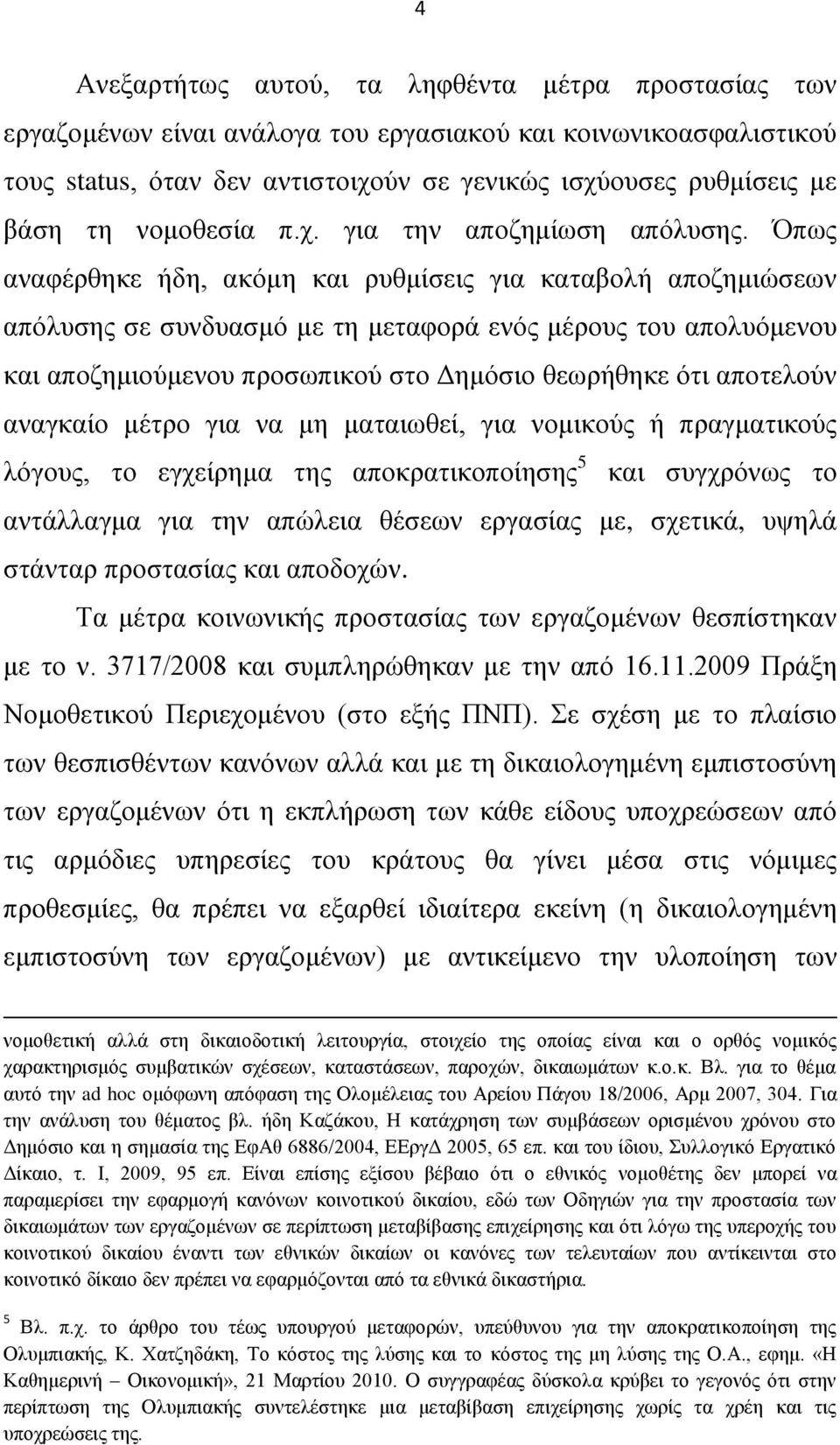 4

Ανεξαρτήτως αυτού, τα ληφθέντα μέτρα προστασίας των εργαζομένων είναι ανάλογα του εργασιακού και κοινωνικοασφαλιστικού τους status, όταν δεν αντιστοιχούν σε γενικώς ισχύουσες ρυθμίσεις με βάση τη νομοθεσία π.χ. για την αποζημίωση απόλυσης. Όπως αναφέρθηκε ήδη, ακόμη και ρυθμίσεις για καταβολή αποζημιώσεων απόλυσης σε συνδυασμό με τη μεταφορά ενός μέρους του απολυόμενου και αποζημιούμενου προσωπικού στο Δημόσιο θεωρήθηκε ότι αποτελούν αναγκαίο μέτρο για να μη ματαιωθεί, για νομικούς ή πραγματικούς λόγους, το εγχείρημα της αποκρατικοποίησης$^5$ και συγχρόνως το αντάλλαγμα για την απώλεια θέσεων εργασίας με, σχετικά, υψηλά στάνταρ προστασίας και αποδοχών.

Τα μέτρα κοινωνικής προστασίας των εργαζομένων θεσπίστηκαν με το ν. 3717/2008 και συμπληρώθηκαν με την από 16.11.2009 Πράξη Νομοθετικού Περιεχομένου (στο εξής ΠΝΠ). Σε σχέση με το πλαίσιο των θεσπισθέντων κανόνων αλλά και με τη δικαιολογημένη εμπιστοσύνη των εργαζομένων ότι η εκπλήρωση των κάθε είδους υποχρεώσεων από τις αρμόδιες υπηρεσίες του κράτους θα γίνει μέσα στις νόμιμες προθεσμίες, θα πρέπει να εξαρθεί ιδιαίτερα εκείνη (η δικαιολογημένη εμπιστοσύνη των εργαζομένων) με αντικείμενο την υλοποίηση των

νομοθετική αλλά στη δικαιοδοτική λειτουργία, στοιχείο της οποίας είναι και ο ορθός νομικός χαρακτηρισμός συμβατικών σχέσεων, καταστάσεων, παροχών, δικαιωμάτων κ.ο.κ. Βλ. για το θέμα αυτό την ad hoc ομόφωνη απόφαση της Ολομέλειας του Αρείου Πάγου 18/2006, Αρμ 2007, 304. Για την ανάλυση του θέματος βλ. ήδη Καζάκου, Η κατάχρηση των συμβάσεων ορισμένου χρόνου στο Δημόσιο και η σημασία της ΕφΑθ 6886/2004, ΕΕργΔ 2005, 65 επ. και του ίδιου, Συλλογικό Εργατικό Δίκαιο, τ. Ι, 2009, 95 επ. Είναι επίσης εξίσου βέβαιο ότι ο εθνικός νομοθέτης δεν μπορεί να παραμερίσει την εφαρμογή κανόνων κοινοτικού δικαίου, εδώ των Οδηγιών για την προστασία των δικαιωμάτων των εργαζομένων σε περίπτωση μεταβίβασης επιχείρησης και ότι λόγω της υπεροχής του κοινοτικού δικαίου έναντι των εθνικών δικαίων οι κανόνες των τελευταίων που αντίκεινται στο κοινοτικό δίκαιο δεν πρέπει να εφαρμόζονται από τα εθνικά δικαστήρια.

$^5$ Βλ. π.χ. το άρθρο του τέως υπουργού μεταφορών, υπεύθυνου για την αποκρατικοποίηση της Ολυμπιακής, Κ. Χατζηδάκη, Το κόστος της λύσης και το κόστος της μη λύσης της Ο.Α., εφημ. «Η Καθημερινή – Οικονομική», 21 Μαρτίου 2010. Ο συγγραφέας δύσκολα κρύβει το γεγονός ότι στην περίπτωση της Ολυμπιακής συντελέστηκε μια μεταβίβαση επιχείρησης χωρίς τα χρέη και τις υποχρεώσεις της.